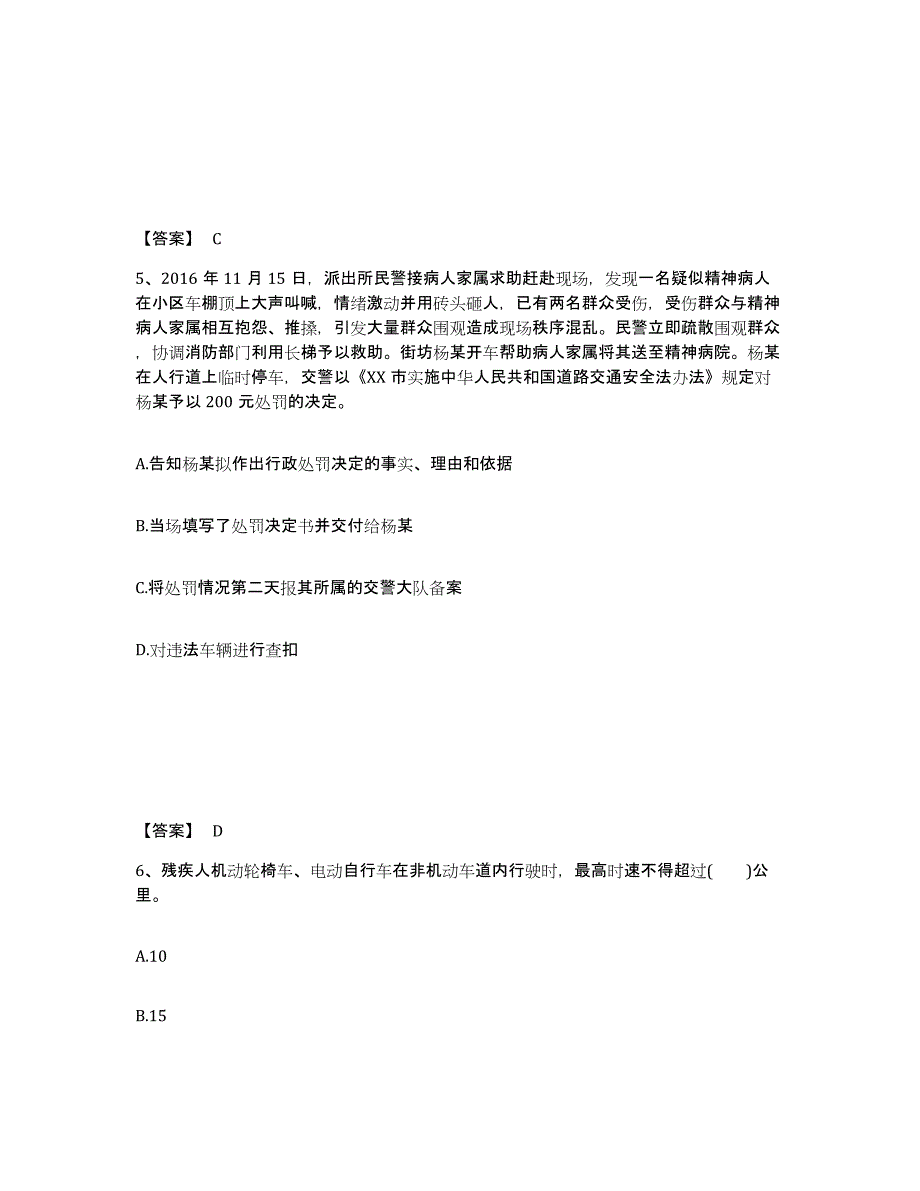 【答案】 C

5、2016 年 11 月 15 日，派出所民警接病人家属求助赶赴现场，发现一名疑似精神病人在小区车棚顶上大声叫喊，情绪激动并用砖头砸人，已有两名群众受伤，受伤群众与精神病人家属相互抱怨、推搡，引发大量群众围观造成现场秩序混乱。民警立即疏散围观群众，协调消防部门利用长梯予以救助。街坊杨某开车帮助病人家属将其送至精神病院。杨某在人行道上临时停车，交警以《XX 市实施中华人民共和国道路交通安全法办法》规定对杨某予以 200 元处罚的决定。

A.告知杨某拟作出行政处罚决定的事实、理由和依据

B.当场填写了处罚决定书并交付给杨某

C.将处罚情况第二天报其所属的交警大队备案

D.对违法车辆进行查扣

【答案】 D

6、残疾人机动轮椅车、电动自行车在非机动车道内行驶时，最高时速不得超过(　　)公里。

A.10

B.15